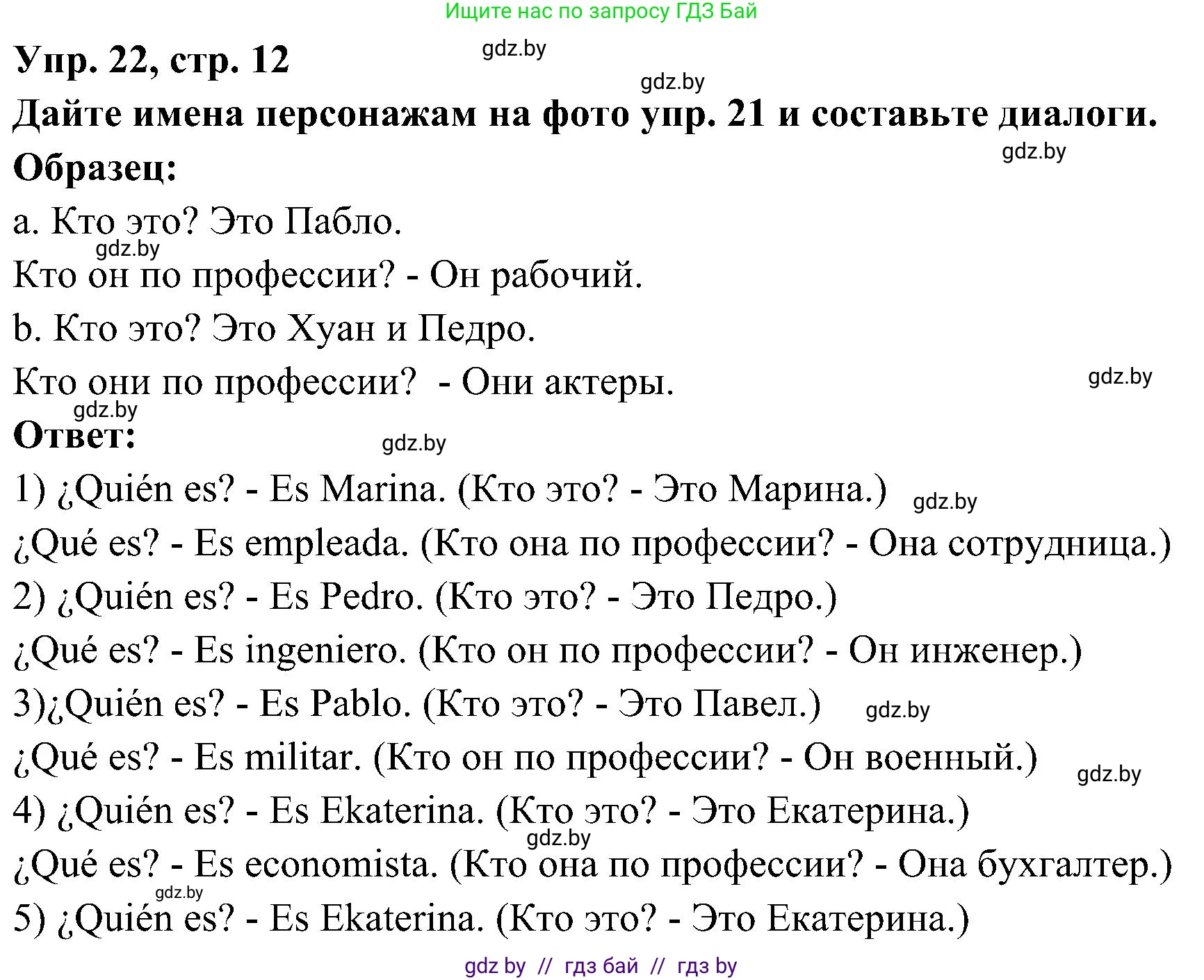 Ищите нас по запросу ГДЗ Бай

Упр. 22, стр. 12

gdz.by

gdz.by

Дайте имена персонажам на фото упр. 21 и составьте диалоги.

gdz.by

Образец:

a. Кто это? Это Пабло.

gdz.by

Кто он по профессии? - Он рабочий.

b. Кто это? Это Хуан и Педро.

Кто они по профессии? - Они актеры.

gdz.by

gdz.by

Ответ:

gdz.by

1) ¿Quién es? - Es Marina. (Кто это? - Это Марина.)

gdz.by

¿Qué es? - Es empleada. (Кто она по профессии? - Она сотрудница.)

2) ¿Quién es? - Es Pedro. (Кто это? - Это Педро.)

¿Qué es? - Es ingeniero. (Кто он по профессии? - Он инженер.)

3)¿Quién es? - Es Pablo. (Кто это? - Это Павел.)

gdz.by

¿Qué es? - Es militar. (Кто он по профессии? - Он военный.)

gdz.by

4) ¿Quién es? - Es Ekaterina. (Кто это? - Это Екатерина.)

gdz.by

¿Qué es? - Es economista. (Кто она по профессии? - Она бухгалтер.)

gdz.by

5) ¿Quién es? - Es Ekaterina. (Кто это? - Это Екатерина.)

gdz by // гдз бай // гдз by